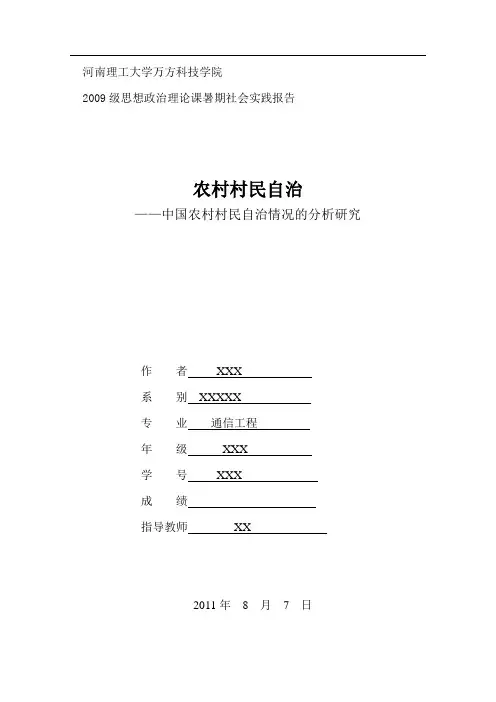 河南理工大学万方科技学院

2009 级思想政治理论课暑期社会实践报告

农村村民自治

——中国农村村民自治情况的分析研究

作　者 XXX

系　别 XXXXX

专　业 通信工程

年　级 XXX

学　号 XXX

成　绩

指导教师 XX

2011 年　8　月　7　日